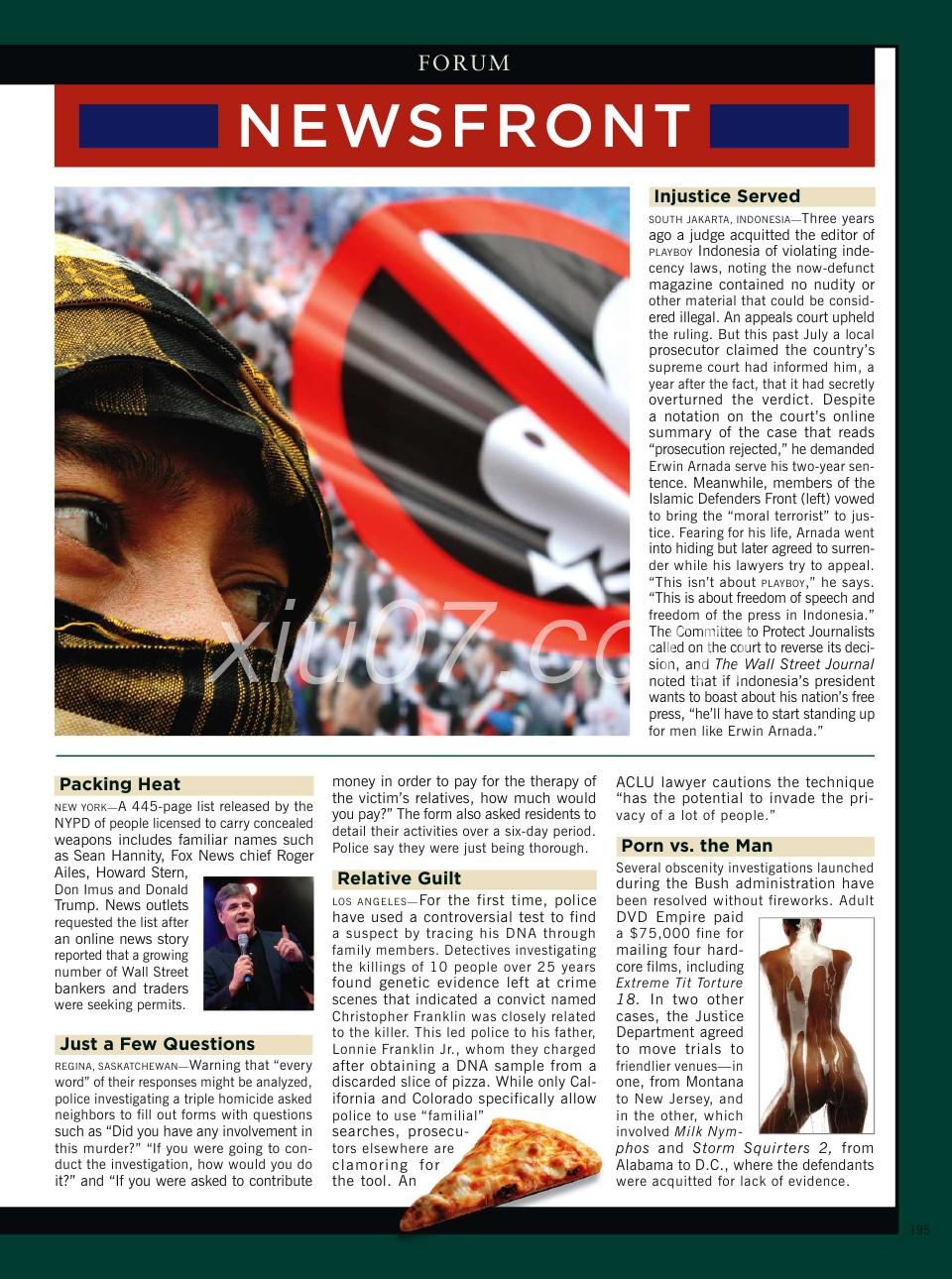 FORUM

NEWSFRONT

Injustice Served

SOUTH JAKARTA, INDONESIA—Three years ago a judge acquitted the editor of PLAYBOY Indonesia of violating indecency laws, noting the now-defunct magazine contained no nudity or other material that could be considered illegal. An appeals court upheld the ruling. But this past July a local prosecutor claimed the country's supreme court had informed him, a year after the fact, that it had secretly overturned the verdict. Despite a notation on the court's online summary of the case that reads "prosecution rejected," he demanded Erwin Arnada serve his two-year sentence. Meanwhile, members of the Islamic Defenders Front (left) vowed to bring the "moral terrorist" to justice. Fearing for his life, Arnada went into hiding but later agreed to surrender while his lawyers try to appeal. "This isn't about PLAYBOY," he says. "This is about freedom of speech and freedom of the press in Indonesia." The Committee to Protect Journalists called on the court to reverse its decision, and The Wall Street Journal noted that if Indonesia's president wants to boast about his nation's free press, "he'll have to start standing up for men like Erwin Arnada."

xiu07.co

Packing Heat

NEW YORK—A 445-page list released by the NYPD of people licensed to carry concealed weapons includes familiar names such as Sean Hannity, Fox News chief Roger Ailes, Howard Stern, Don Imus and Donald Trump. News outlets requested the list after an online news story reported that a growing number of Wall Street bankers and traders were seeking permits.

Just a Few Questions

REGINA, SASKATCHEWAN—Warning that "every word" of their responses might be analyzed, police investigating a triple homicide asked neighbors to fill out forms with questions such as "Did you have any involvement in this murder?" "If you were going to conduct the investigation, how would you do it?" and "If you were asked to contribute money in order to pay for the therapy of the victim's relatives, how much would you pay?" The form also asked residents to detail their activities over a six-day period. Police say they were just being thorough.

Relative Guilt

LOS ANGELES—For the first time, police have used a controversial test to find a suspect by tracing his DNA through family members. Detectives investigating the killings of 10 people over 25 years found genetic evidence left at crime scenes that indicated a convict named Christopher Franklin was closely related to the killer. This led police to his father, Lonnie Franklin Jr., whom they charged after obtaining a DNA sample from a discarded slice of pizza. While only California and Colorado specifically allow police to use "familial" searches, prosecutors elsewhere are clamoring for the tool. An ACLU lawyer cautions the technique "has the potential to invade the privacy of a lot of people."

Porn vs. the Man

Several obscenity investigations launched during the Bush administration have been resolved without fireworks. Adult DVD Empire paid a $75,000 fine for mailing four hardcore films, including Extreme Tit Torture 18. In two other cases, the Justice Department agreed to move trials to friendlier venues—in one, from Montana to New Jersey, and in the other, which involved Milk Nymphos and Storm Squirters 2, from Alabama to D.C., where the defendants were acquitted for lack of evidence.

195